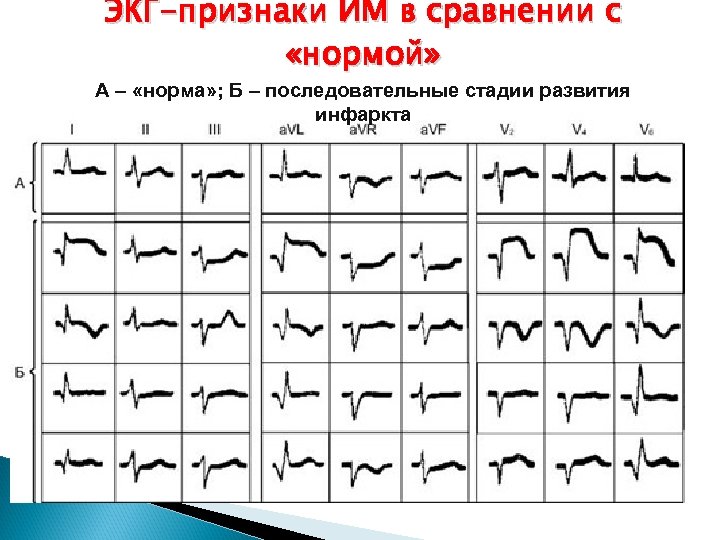 ЭКГ-признаки ИМ в сравнении с «нормой»

А – «норма»; Б – последовательные стадии развития инфаркта

I II III aVL aVR aVF $V_2$ $V_4$ $V_6$

А

Б